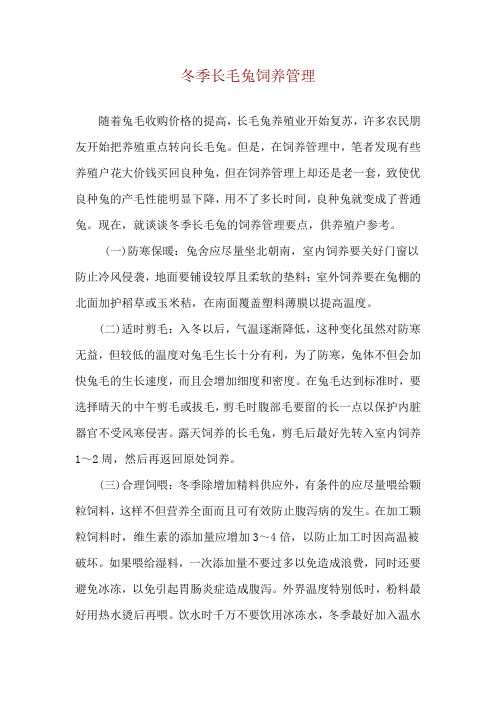 冬季长毛兔饲养管理

随着兔毛收购价格的提高，长毛兔养殖业开始复苏，许多农民朋友开始把养殖重点转向长毛兔。但是，在饲养管理中，笔者发现有些养殖户花大价钱买回良种兔，但在饲养管理上却还是老一套，致使优良种兔的产毛性能明显下降，用不了多长时间，良种兔就变成了普通兔。现在，就谈谈冬季长毛兔的饲养管理要点，供养殖户参考。

(一)防寒保暖：兔舍应尽量坐北朝南，室内饲养要关好门窗以防止冷风侵袭，地面要铺设较厚且柔软的垫料；室外饲养要在兔棚的北面加护稻草或玉米秸，在南面覆盖塑料薄膜以提高温度。

(二)适时剪毛：入冬以后，气温逐渐降低，这种变化虽然对防寒无益，但较低的温度对兔毛生长十分有利，为了防寒，兔体不但会加快兔毛的生长速度，而且会增加细度和密度。在兔毛达到标准时，要选择晴天的中午剪毛或拔毛，剪毛时腹部毛要留的长一点以保护内脏器官不受风寒侵害。露天饲养的长毛兔，剪毛后最好先转入室内饲养1～2周，然后再返回原处饲养。

(三)合理饲喂：冬季除增加精料供应外，有条件的应尽量喂给颗粒饲料，这样不但营养全面而且可有效防止腹泻病的发生。在加工颗粒饲料时，维生素的添加量应增加3～4倍，以防止加工时因高温被破坏。如果喂给湿料，一次添加量不要过多以免造成浪费，同时还要避免冰冻，以免引起胃肠炎症造成腹泻。外界温度特别低时，粉料最好用热水烫后再喂。饮水时千万不要饮用冰冻水，冬季最好加入温水